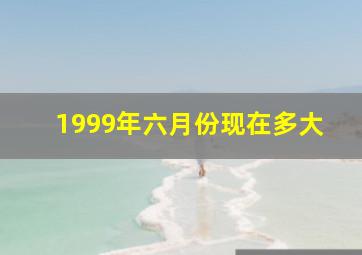 1999年六月份现在多大